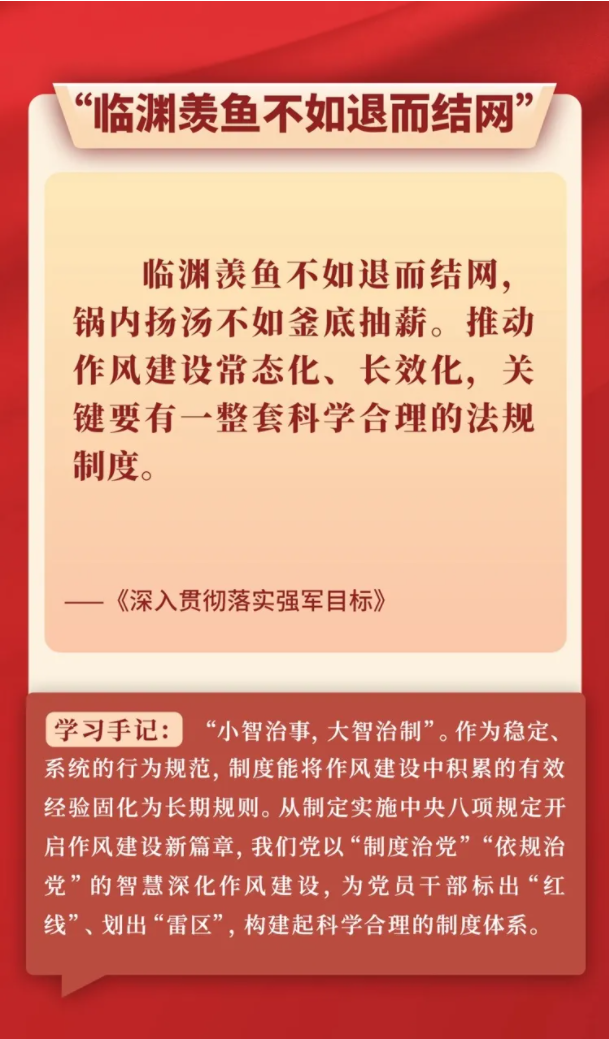 “临渊羡鱼不如退而结网”

临渊羡鱼不如退而结网，锅内扬汤不如釜底抽薪。推动作风建设常态化、长效化，关键要有一整套科学合理的法规制度。

——《深入贯彻落实强军目标》

学习手记：“小智治事，大智治制”。作为稳定、系统的行为规范，制度能将作风建设中积累的有效经验固化为长期规则。从制定实施中央八项规定开启作风建设新篇章，我们党以“制度治党”“依规治党”的智慧深化作风建设，为党员干部标出“红线”、划出“雷区”，构建起科学合理的制度体系。